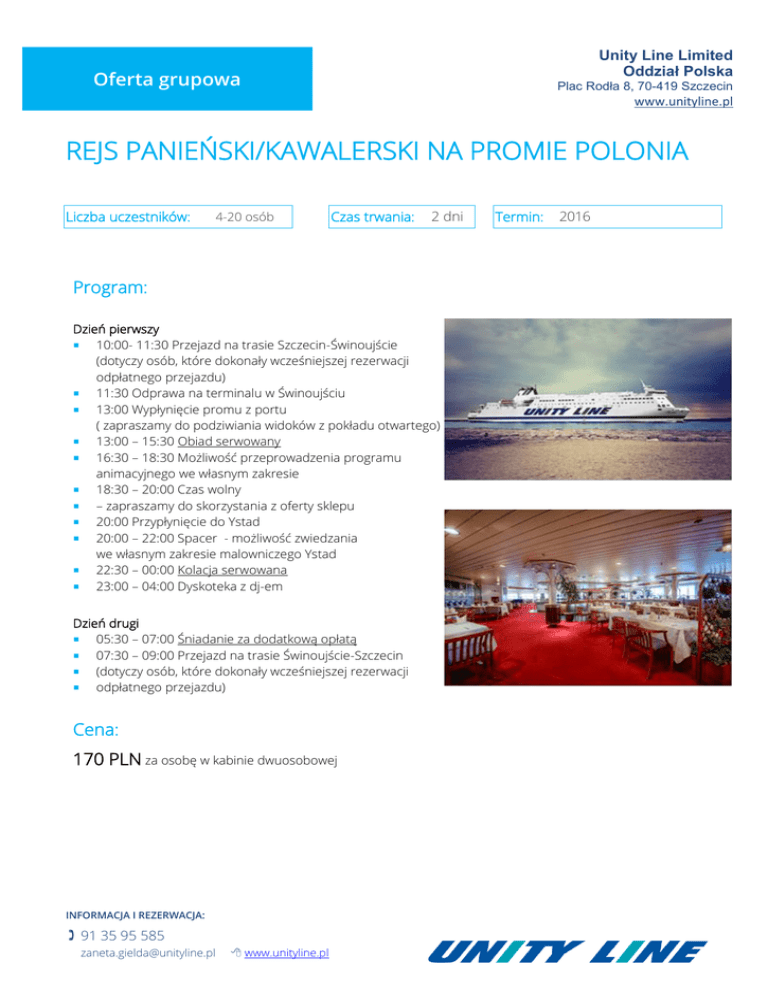 Oferta grupowa

Unity Line Limited
Oddział Polska
Plac Rodła 8, 70-419 Szczecin
www.unityline.pl

REJS PANIEŃSKI/KAWALERSKI NA PROMIE POLONIA

Liczba uczestników: 4-20 osób
Czas trwania: 2 dni
Termin: 2016

Program:

Dzień pierwszy
- 10:00- 11:30 Przejazd na trasie Szczecin-Świnoujście (dotyczy osób, które dokonały wcześniejszej rezerwacji odpłatnego przejazdu)
- 11:30 Odprawa na terminalu w Świnoujściu
- 13:00 Wypłynięcie promu z portu ( zapraszamy do podziwiania widoków z pokładu otwartego)
- 13:00 – 15:30 Obiad serwowany
- 16:30 – 18:30 Możliwość przeprowadzenia programu animacyjnego we własnym zakresie
- 18:30 – 20:00 Czas wolny
- – zapraszamy do skorzystania z oferty sklepu
- 20:00 Przypłynięcie do Ystad
- 20:00 – 22:00 Spacer - możliwość zwiedzania we własnym zakresie malowniczego Ystad
- 22:30 – 00:00 Kolacja serwowana
- 23:00 – 04:00 Dyskoteka z dj-em

UNITY LINE

Dzień drugi
- 05:30 – 07:00 Śniadanie za dodatkową opłatą
- 07:30 – 09:00 Przejazd na trasie Świnoujście-Szczecin
- (dotyczy osób, które dokonały wcześniejszej rezerwacji
- odpłatnego przejazdu)

Cena:
170 PLN za osobę w kabinie dwuosobowej

INFORMACJA I REZERWACJA:
91 35 95 585
zaneta.gielda@unityline.pl www.unityline.pl

UNITY LINE